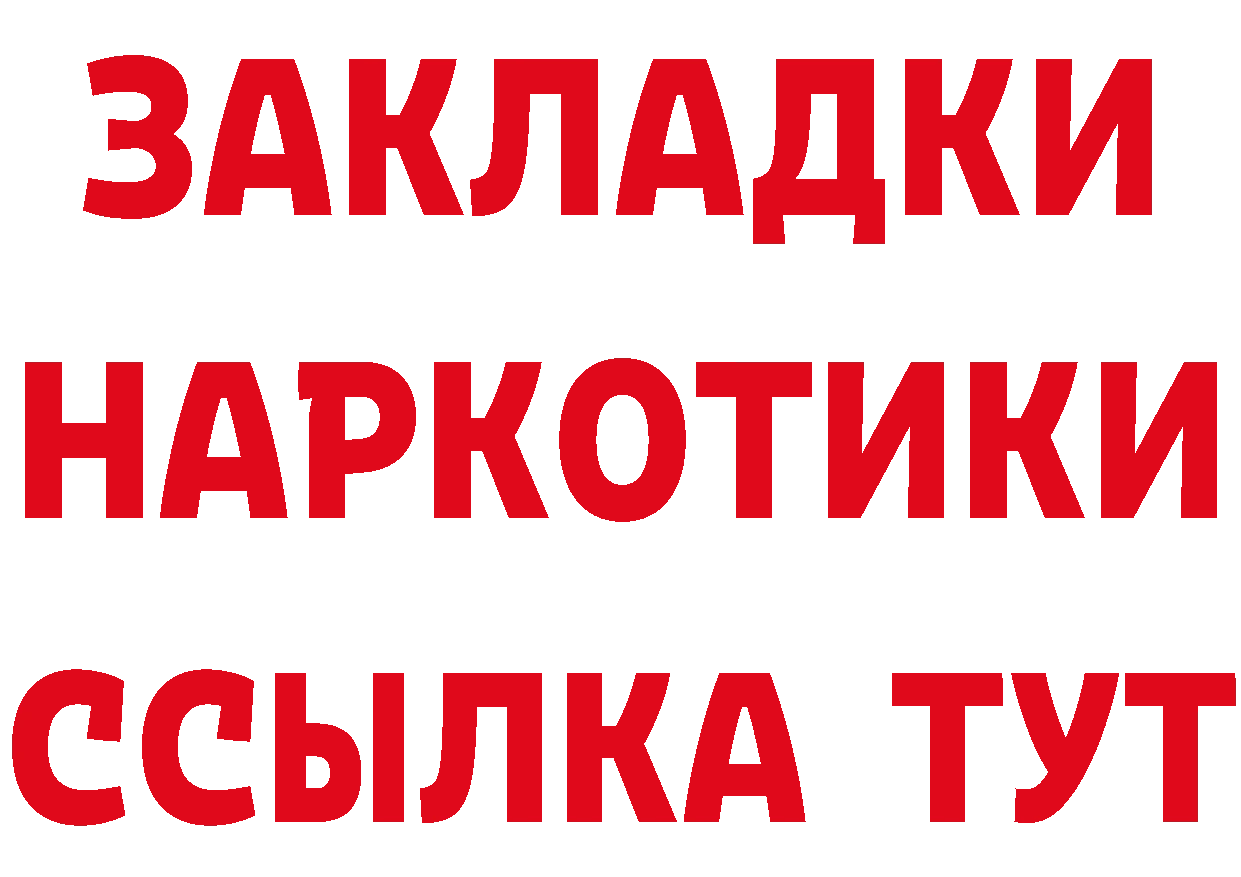 ЗАКЛАДКИ
НАРКОТИКИ
ССЫЛКА ТУТ